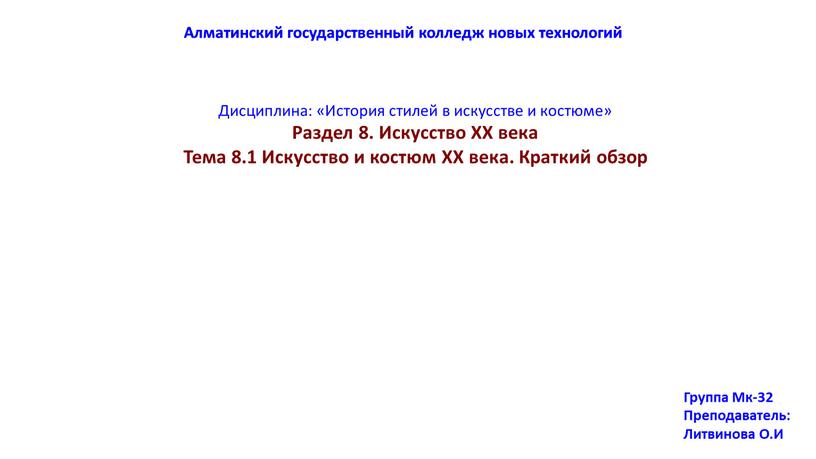 Алматинский государственный колледж новых технологий

Дисциплина: «История стилей в искусстве и костюме»
Раздел 8. Искусство XX века
Тема 8.1 Искусство и костюм XX века. Краткий обзор

Группа Мк-32
Преподаватель:
Литвинова О.И